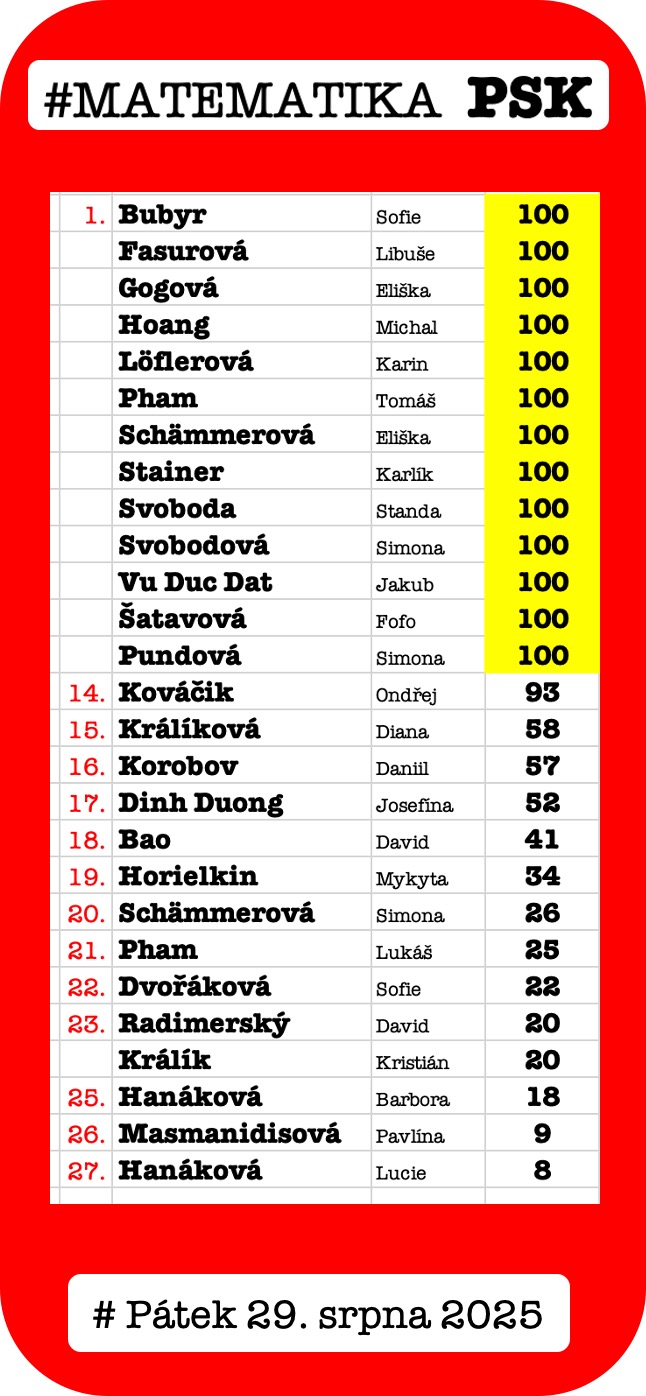 #MATEMATIKA PSK

| | | | |
|---|---|---|---|
| 1. | Bubyr | Sofie | 100 |
| | Fasurová | Libuše | 100 |
| | Gogová | Eliška | 100 |
| | Hoang | Michal | 100 |
| | Löflerová | Karin | 100 |
| | Pham | Tomáš | 100 |
| | Schämmerová | Eliška | 100 |
| | Stainer | Karlík | 100 |
| | Svoboda | Standa | 100 |
| | Svobodová | Simona | 100 |
| | Vu Duc Dat | Jakub | 100 |
| | Šatavová | Fofo | 100 |
| | Pundová | Simona | 100 |
| 14. | Kováčik | Ondřej | 93 |
| 15. | Králíková | Diana | 58 |
| 16. | Korobov | Daniil | 57 |
| 17. | Dinh Duong | Josefína | 52 |
| 18. | Bao | David | 41 |
| 19. | Horielkin | Mykyta | 34 |
| 20. | Schämmerová | Simona | 26 |
| 21. | Pham | Lukáš | 25 |
| 22. | Dvořáková | Sofie | 22 |
| 23. | Radimerský | David | 20 |
| | Králík | Kristián | 20 |
| 25. | Hanáková | Barbora | 18 |
| 26. | Masmanidisová | Pavlína | 9 |
| 27. | Hanáková | Lucie | 8 |

# Pátek 29. srpna 2025